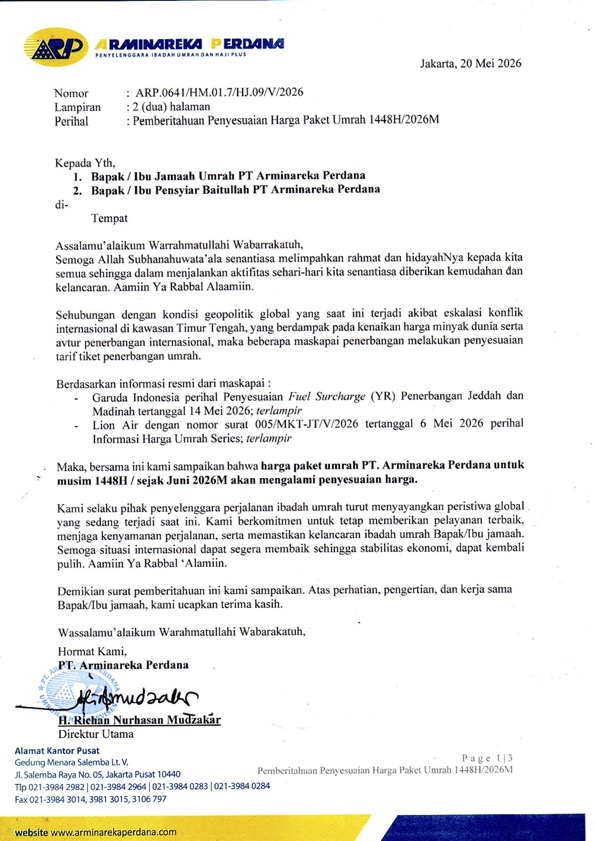 ARP ARMINAREKA PERDANA
PENYELENGGARA IBADAH UMRAH DAN HAJI PLUS

Jakarta, 20 Mei 2026

Nomor : ARP.0641/HM.01.7/HJ.09/V/2026
Lampiran : 2 (dua) halaman
Perihal : Pemberitahuan Penyesuaian Harga Paket Umrah 1448H/2026M

Kepada Yth,
1. Bapak / Ibu Jamaah Umrah PT Arminareka Perdana
2. Bapak / Ibu Pensyiar Baitullah PT Arminareka Perdana
di-
Tempat

Assalamu'alaikum Warrahmatullahi Wabarrakatuh,
Semoga Allah Subhanahuwata'ala senantiasa melimpahkan rahmat dan hidayahNya kepada kita semua sehingga dalam menjalankan aktifitas sehari-hari kita senantiasa diberikan kemudahan dan kelancaran. Aamiin Ya Rabbal Alaamiin.

Sehubungan dengan kondisi geopolitik global yang saat ini terjadi akibat eskalasi konflik internasional di kawasan Timur Tengah, yang berdampak pada kenaikan harga minyak dunia serta avtur penerbangan internasional, maka beberapa maskapai penerbangan melakukan penyesuaian tarif tiket penerbangan umrah.

Berdasarkan informasi resmi dari maskapai :
- Garuda Indonesia perihal Penyesuaian Fuel Surcharge (YR) Penerbangan Jeddah dan Madinah tertanggal 14 Mei 2026; terlampir
- Lion Air dengan nomor surat 005/MKT-JT/V/2026 tertanggal 6 Mei 2026 perihal Informasi Harga Umrah Series; terlampir

Maka, bersama ini kami sampaikan bahwa harga paket umrah PT. Arminareka Perdana untuk musim 1448H / sejak Juni 2026M akan mengalami penyesuaian harga.

Kami selaku pihak penyelenggara perjalanan ibadah umrah turut menyayangkan peristiwa global yang sedang terjadi saat ini. Kami berkomitmen untuk tetap memberikan pelayanan terbaik, menjaga kenyamanan perjalanan, serta memastikan kelancaran ibadah umrah Bapak/Ibu jamaah. Semoga situasi internasional dapat segera membaik sehingga stabilitas ekonomi, dapat kembali pulih. Aamiin Ya Rabbal 'Alamiin.

Demikian surat pemberitahuan ini kami sampaikan. Atas perhatian, pengertian, dan kerja sama Bapak/Ibu jamaah, kami ucapkan terima kasih.

Wassalamu'alaikum Warahmatullahi Wabarakatuh,

Hormat Kami,
PT. Arminareka Perdana

H. Richan Nurhasan Mudzakar
Direktur Utama

Alamat Kantor Pusat
Gedung Menara Salemba Lt. V,
Jl. Salemba Raya No. 05, Jakarta Pusat 10440
Tlp 021-3984 2982 | 021-3984 2964 | 021-3984 0283 | 021-3984 0284
Fax 021-3984 3014, 3981 3015, 3106 797

Page 1|3
Pemberitahuan Penyesuaian Harga Paket Umrah 1448H/2026M

website www.arminarekaperdana.com